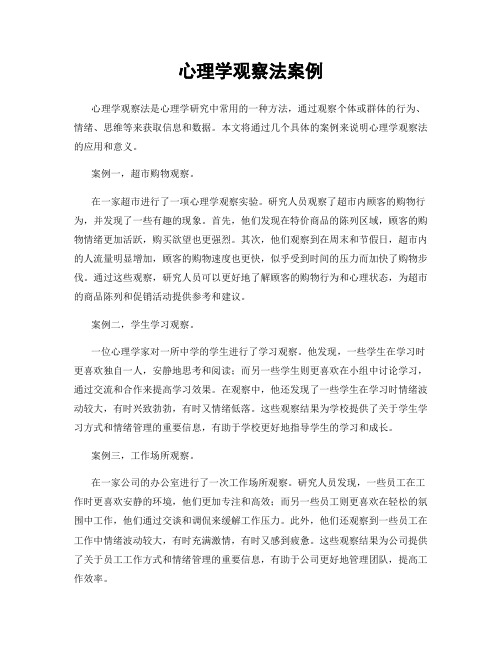 心理学观察法案例

心理学观察法是心理学研究中常用的一种方法，通过观察个体或群体的行为、情绪、思维等来获取信息和数据。本文将通过几个具体的案例来说明心理学观察法的应用和意义。

案例一，超市购物观察。

在一家超市进行了一项心理学观察实验。研究人员观察了超市内顾客的购物行为，并发现了一些有趣的现象。首先，他们发现在特价商品的陈列区域，顾客的购物情绪更加活跃，购买欲望也更强烈。其次，他们观察到在周末和节假日，超市内的人流量明显增加，顾客的购物速度也更快，似乎受到时间的压力而加快了购物步伐。通过这些观察，研究人员可以更好地了解顾客的购物行为和心理状态，为超市的商品陈列和促销活动提供参考和建议。

案例二，学生学习观察。

一位心理学家对一所中学的学生进行了学习观察。他发现，一些学生在学习时更喜欢独自一人，安静地思考和阅读；而另一些学生则更喜欢在小组中讨论学习，通过交流和合作来提高学习效果。在观察中，他还发现了一些学生在学习时情绪波动较大，有时兴致勃勃，有时又情绪低落。这些观察结果为学校提供了关于学生学习方式和情绪管理的重要信息，有助于学校更好地指导学生的学习和成长。

案例三，工作场所观察。

在一家公司的办公室进行了一次工作场所观察。研究人员发现，一些员工在工作时更喜欢安静的环境，他们更加专注和高效；而另一些员工则更喜欢在轻松的氛围中工作，他们通过交谈和调侃来缓解工作压力。此外，他们还观察到一些员工在工作中情绪波动较大，有时充满激情，有时又感到疲惫。这些观察结果为公司提供了关于员工工作方式和情绪管理的重要信息，有助于公司更好地管理团队，提高工作效率。